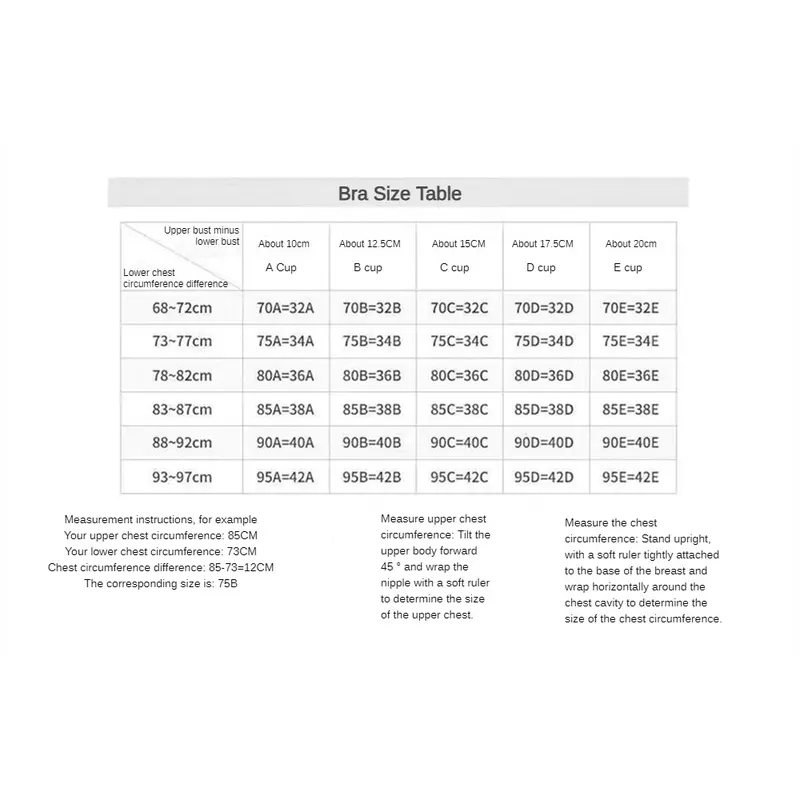 Bra Size Table

| Upper bust minus lower bust / Lower chest circumference difference | About 10cm A Cup | About 12.5CM B cup | About 15CM C cup | About 17.5CM D cup | About 20cm E cup |
|---|---|---|---|---|---|
| 68~72cm | 70A=32A | 70B=32B | 70C=32C | 70D=32D | 70E=32E |
| 73~77cm | 75A=34A | 75B=34B | 75C=34C | 75D=34D | 75E=34E |
| 78~82cm | 80A=36A | 80B=36B | 80C=36C | 80D=36D | 80E=36E |
| 83~87cm | 85A=38A | 85B=38B | 85C=38C | 85D=38D | 85E=38E |
| 88~92cm | 90A=40A | 90B=40B | 90C=40C | 90D=40D | 90E=40E |
| 93~97cm | 95A=42A | 95B=42B | 95C=42C | 95D=42D | 95E=42E |

Measurement instructions, for example
Your upper chest circumference: 85CM
Your lower chest circumference: 73CM
Chest circumference difference: 85-73=12CM
The corresponding size is: 75B

Measure upper chest circumference: Tilt the upper body forward 45 ° and wrap the nipple with a soft ruler to determine the size of the upper chest.

Measure the chest circumference: Stand upright, with a soft ruler tightly attached to the base of the breast and wrap horizontally around the chest cavity to determine the size of the chest circumference.